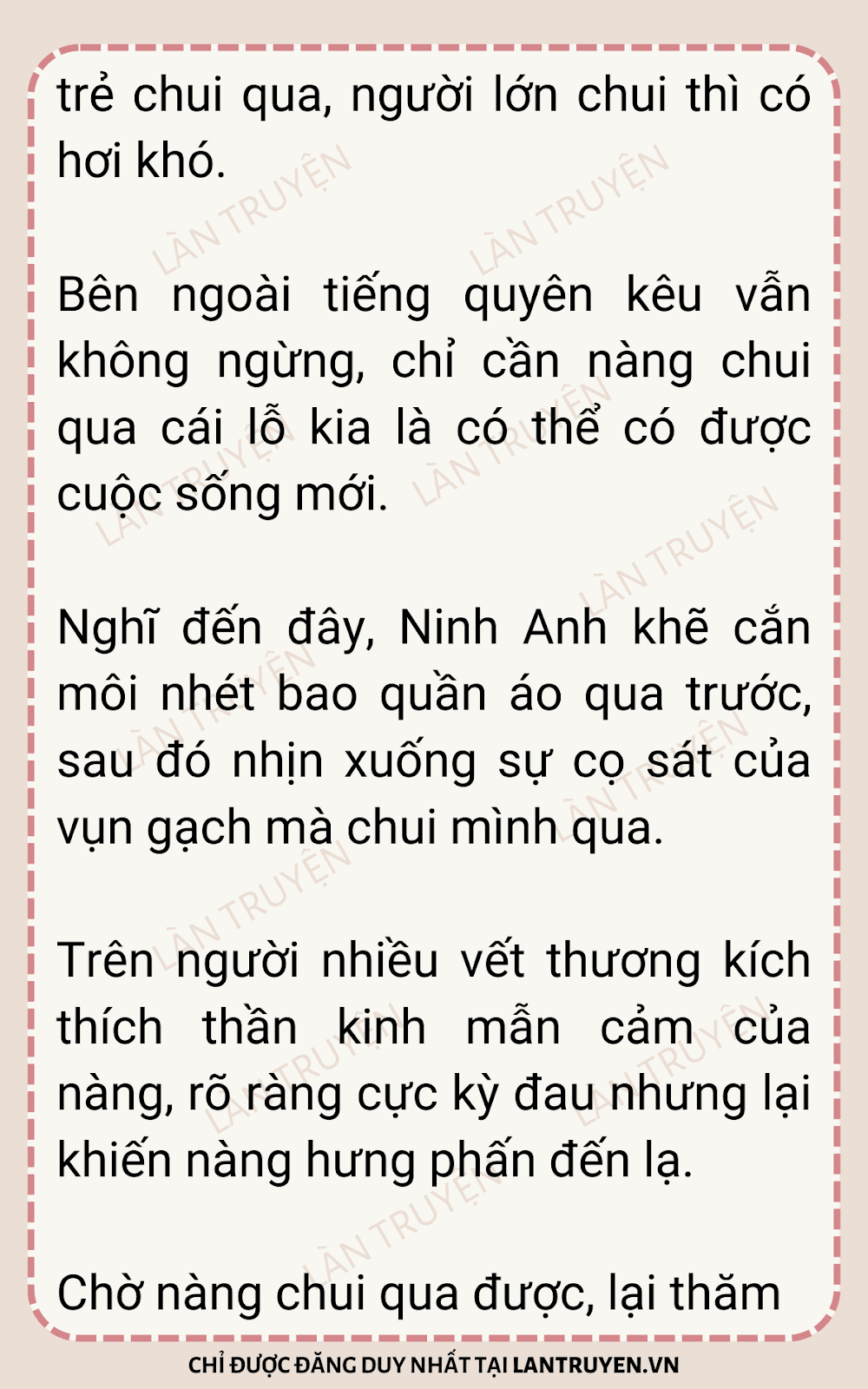 trẻ chui qua, người lớn chui thì có hơi khó.

Bên ngoài tiếng quyên kêu vẫn không ngừng, chỉ cần nàng chui qua cái lỗ kia là có thể có được cuộc sống mới.

Nghĩ đến đây, Ninh Anh khẽ cắn môi nhét bao quần áo qua trước, sau đó nhịn xuống sự cọ sát của vụn gạch mà chui mình qua.

Trên người nhiều vết thương kích thích thần kinh mẫn cảm của nàng, rõ ràng cực kỳ đau nhưng lại khiến nàng hưng phấn đến lạ.

Chờ nàng chui qua được, lại thăm

CHỈ ĐƯỢC ĐĂNG DUY NHẤT TẠI LANTRUYEN.VN

LÀN TRUYỆN